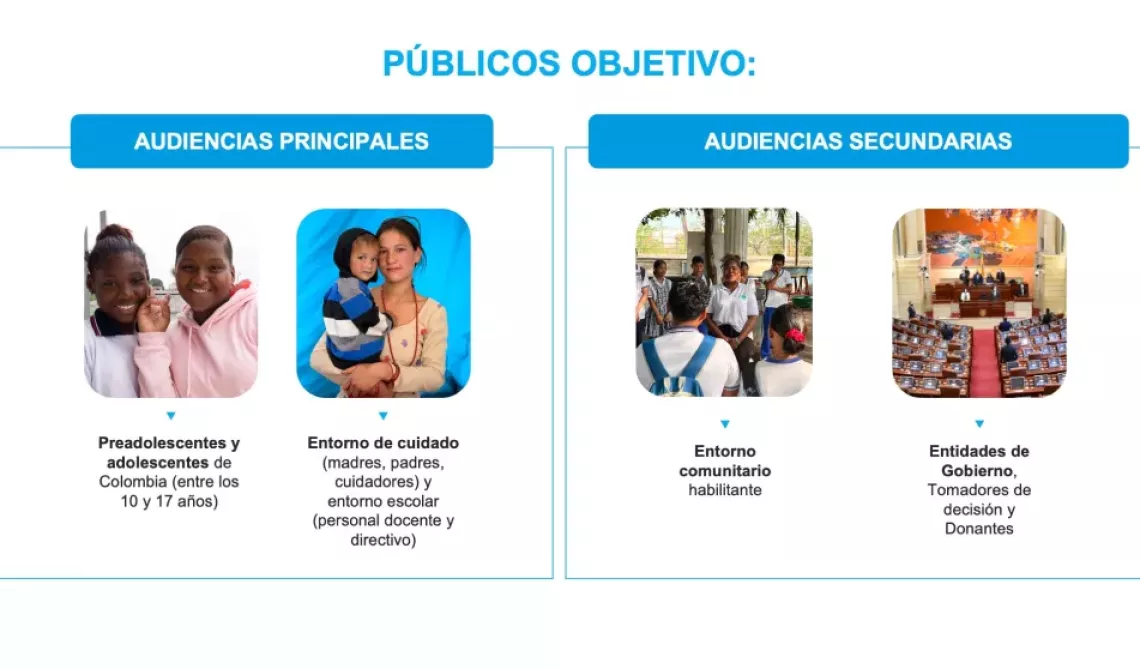 PÚBLICOS OBJETIVO:

AUDIENCIAS PRINCIPALES

Preadolescentes y adolescentes de Colombia (entre los 10 y 17 años)

Entorno de cuidado (madres, padres, cuidadores) y entorno escolar (personal docente y directivo)

AUDIENCIAS SECUNDARIAS

Entorno comunitario habilitante

Entidades de Gobierno, Tomadores de decisión y Donantes